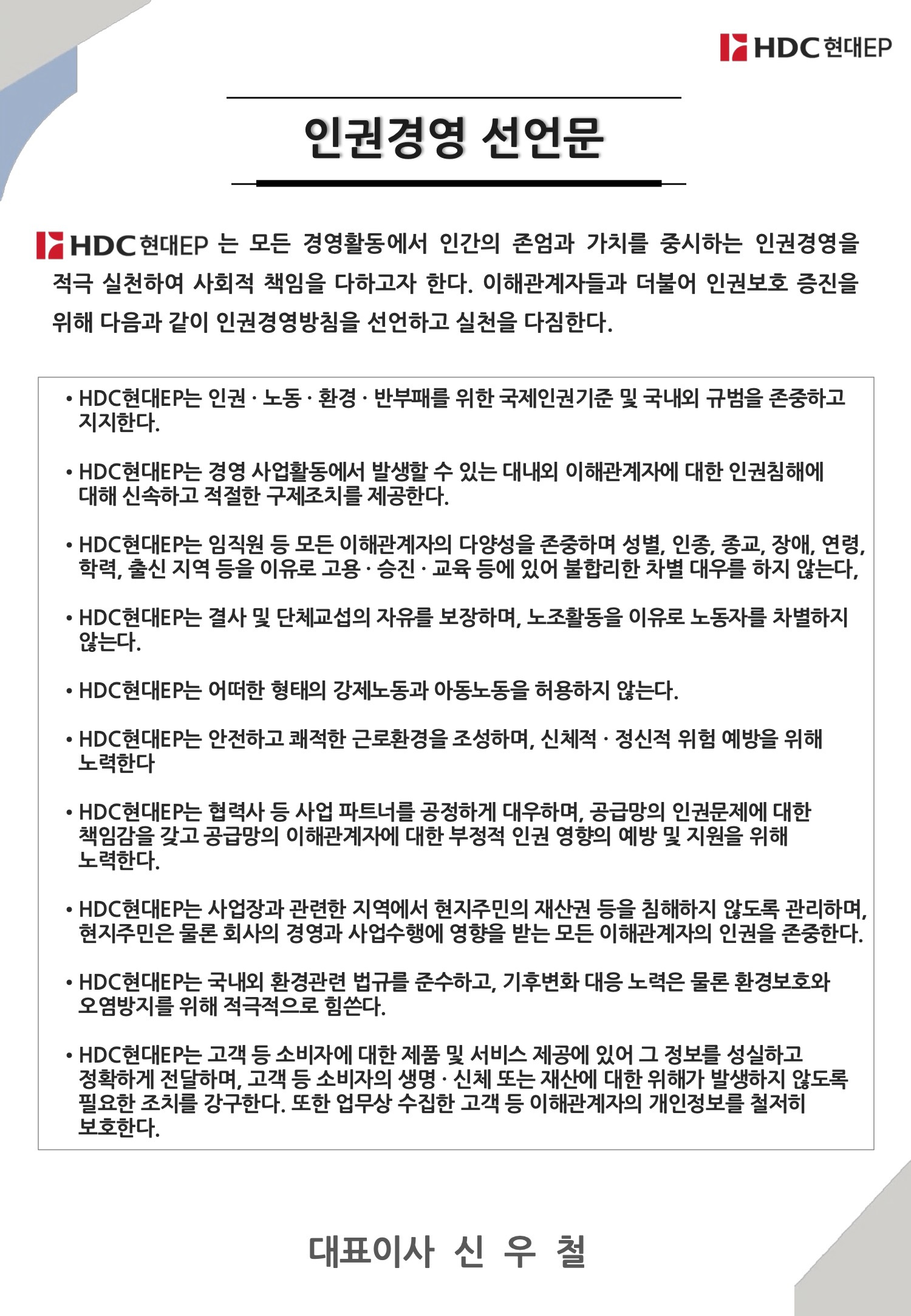 HDC 현대EP

인권경영 선언문

HDC 현대EP 는 모든 경영활동에서 인간의 존엄과 가치를 중시하는 인권경영을 적극 실천하여 사회적 책임을 다하고자 한다. 이해관계자들과 더불어 인권보호 증진을 위해 다음과 같이 인권경영방침을 선언하고 실천을 다짐한다.

• HDC현대EP는 인권 · 노동 · 환경 · 반부패를 위한 국제인권기준 및 국내외 규범을 존중하고 지지한다.

• HDC현대EP는 경영 사업활동에서 발생할 수 있는 대내외 이해관계자에 대한 인권침해에 대해 신속하고 적절한 구제조치를 제공한다.

• HDC현대EP는 임직원 등 모든 이해관계자의 다양성을 존중하며 성별, 인종, 종교, 장애, 연령, 학력, 출신 지역 등을 이유로 고용 · 승진 · 교육 등에 있어 불합리한 차별 대우를 하지 않는다,

• HDC현대EP는 결사 및 단체교섭의 자유를 보장하며, 노조활동을 이유로 노동자를 차별하지 않는다.

• HDC현대EP는 어떠한 형태의 강제노동과 아동노동을 허용하지 않는다.

• HDC현대EP는 안전하고 쾌적한 근로환경을 조성하며, 신체적 · 정신적 위험 예방을 위해 노력한다

• HDC현대EP는 협력사 등 사업 파트너를 공정하게 대우하며, 공급망의 인권문제에 대한 책임감을 갖고 공급망의 이해관계자에 대한 부정적 인권 영향의 예방 및 지원을 위해 노력한다.

• HDC현대EP는 사업장과 관련한 지역에서 현지주민의 재산권 등을 침해하지 않도록 관리하며, 현지주민은 물론 회사의 경영과 사업수행에 영향을 받는 모든 이해관계자의 인권을 존중한다.

• HDC현대EP는 국내외 환경관련 법규를 준수하고, 기후변화 대응 노력은 물론 환경보호와 오염방지를 위해 적극적으로 힘쓴다.

• HDC현대EP는 고객 등 소비자에 대한 제품 및 서비스 제공에 있어 그 정보를 성실하고 정확하게 전달하며, 고객 등 소비자의 생명 · 신체 또는 재산에 대한 위해가 발생하지 않도록 필요한 조치를 강구한다. 또한 업무상 수집한 고객 등 이해관계자의 개인정보를 철저히 보호한다.

대표이사 신 우 철